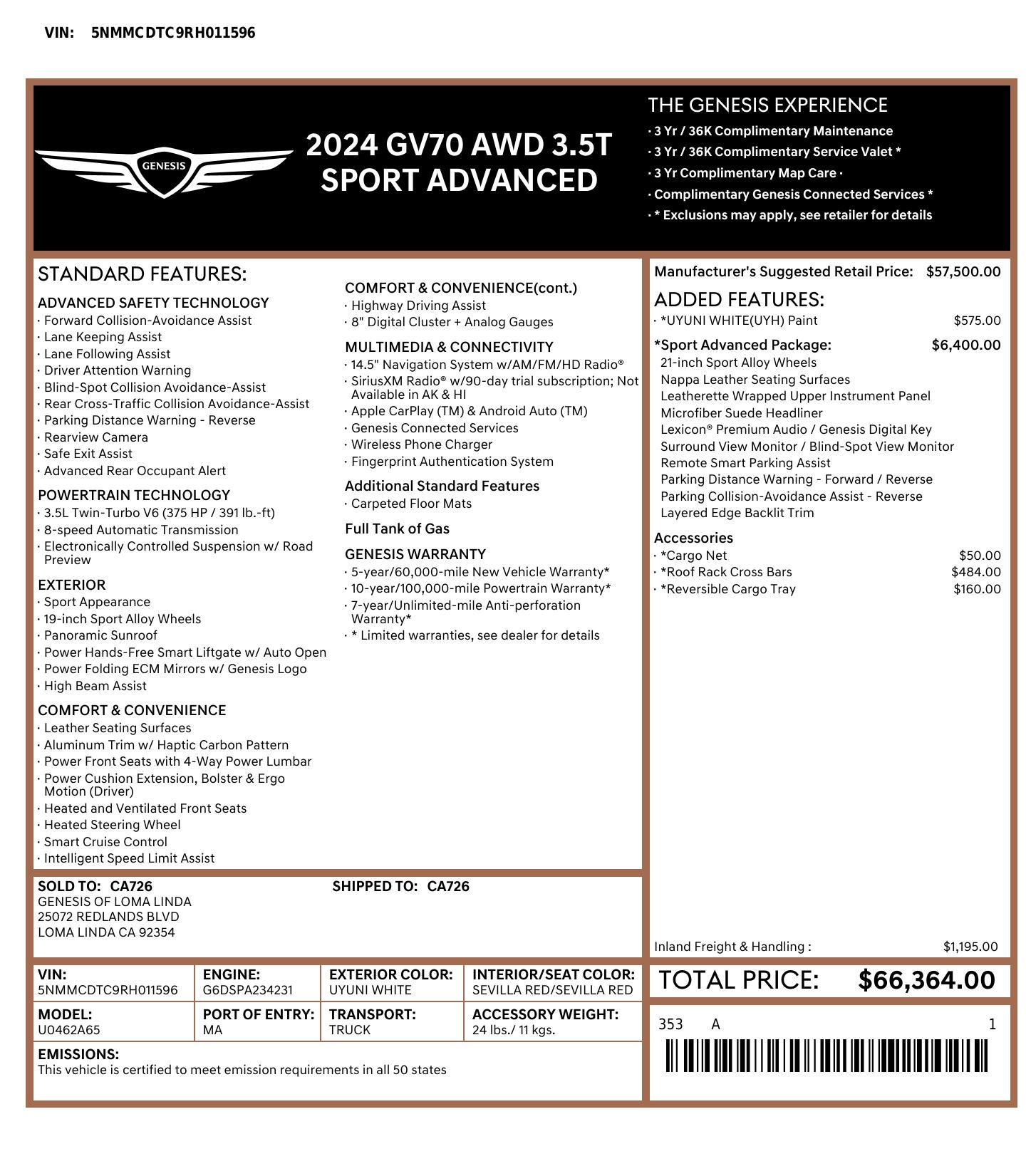 VIN: 5NMMCDTC9RH011596

GENESIS

2024 GV70 AWD 3.5T SPORT ADVANCED

THE GENESIS EXPERIENCE
· 3 Yr / 36K Complimentary Maintenance
· 3 Yr / 36K Complimentary Service Valet *
· 3 Yr Complimentary Map Care ·
· Complimentary Genesis Connected Services *
· * Exclusions may apply, see retailer for details

STANDARD FEATURES:

ADVANCED SAFETY TECHNOLOGY
· Forward Collision-Avoidance Assist
· Lane Keeping Assist
· Lane Following Assist
· Driver Attention Warning
· Blind-Spot Collision Avoidance-Assist
· Rear Cross-Traffic Collision Avoidance-Assist
· Parking Distance Warning - Reverse
· Rearview Camera
· Safe Exit Assist
· Advanced Rear Occupant Alert

POWERTRAIN TECHNOLOGY
· 3.5L Twin-Turbo V6 (375 HP / 391 lb.-ft)
· 8-speed Automatic Transmission
· Electronically Controlled Suspension w/ Road Preview

EXTERIOR
· Sport Appearance
· 19-inch Sport Alloy Wheels
· Panoramic Sunroof
· Power Hands-Free Smart Liftgate w/ Auto Open
· Power Folding ECM Mirrors w/ Genesis Logo
· High Beam Assist

COMFORT & CONVENIENCE
· Leather Seating Surfaces
· Aluminum Trim w/ Haptic Carbon Pattern
· Power Front Seats with 4-Way Power Lumbar
· Power Cushion Extension, Bolster & Ergo Motion (Driver)
· Heated and Ventilated Front Seats
· Heated Steering Wheel
· Smart Cruise Control
· Intelligent Speed Limit Assist

COMFORT & CONVENIENCE(cont.)
· Highway Driving Assist
· 8" Digital Cluster + Analog Gauges

MULTIMEDIA & CONNECTIVITY
· 14.5" Navigation System w/AM/FM/HD Radio®
· SiriusXM Radio® w/90-day trial subscription; Not Available in AK & HI
· Apple CarPlay (TM) & Android Auto (TM)
· Genesis Connected Services
· Wireless Phone Charger
· Fingerprint Authentication System

Additional Standard Features
· Carpeted Floor Mats

Full Tank of Gas

GENESIS WARRANTY
· 5-year/60,000-mile New Vehicle Warranty*
· 10-year/100,000-mile Powertrain Warranty*
· 7-year/Unlimited-mile Anti-perforation Warranty*
· * Limited warranties, see dealer for details

Manufacturer's Suggested Retail Price: $57,500.00

ADDED FEATURES:
· *UYUNI WHITE(UYH) Paint $575.00

*Sport Advanced Package: $6,400.00
21-inch Sport Alloy Wheels
Nappa Leather Seating Surfaces
Leatherette Wrapped Upper Instrument Panel
Microfiber Suede Headliner
Lexicon® Premium Audio / Genesis Digital Key
Surround View Monitor / Blind-Spot View Monitor
Remote Smart Parking Assist
Parking Distance Warning - Forward / Reverse
Parking Collision-Avoidance Assist - Reverse
Layered Edge Backlit Trim

Accessories
· *Cargo Net $50.00
· *Roof Rack Cross Bars $484.00
· *Reversible Cargo Tray $160.00

Inland Freight & Handling : $1,195.00

SOLD TO: CA726
GENESIS OF LOMA LINDA
25072 REDLANDS BLVD
LOMA LINDA CA 92354

SHIPPED TO: CA726

| VIN: 5NMMCDTC9RH011596 | ENGINE: G6DSPA234231 | EXTERIOR COLOR: UYUNI WHITE | INTERIOR/SEAT COLOR: SEVILLA RED/SEVILLA RED |
|---|---|---|---|
| MODEL: U0462A65 | PORT OF ENTRY: MA | TRANSPORT: TRUCK | ACCESSORY WEIGHT: 24 lbs./ 11 kgs. |

EMISSIONS:
This vehicle is certified to meet emission requirements in all 50 states

TOTAL PRICE: $66,364.00

353 A 1